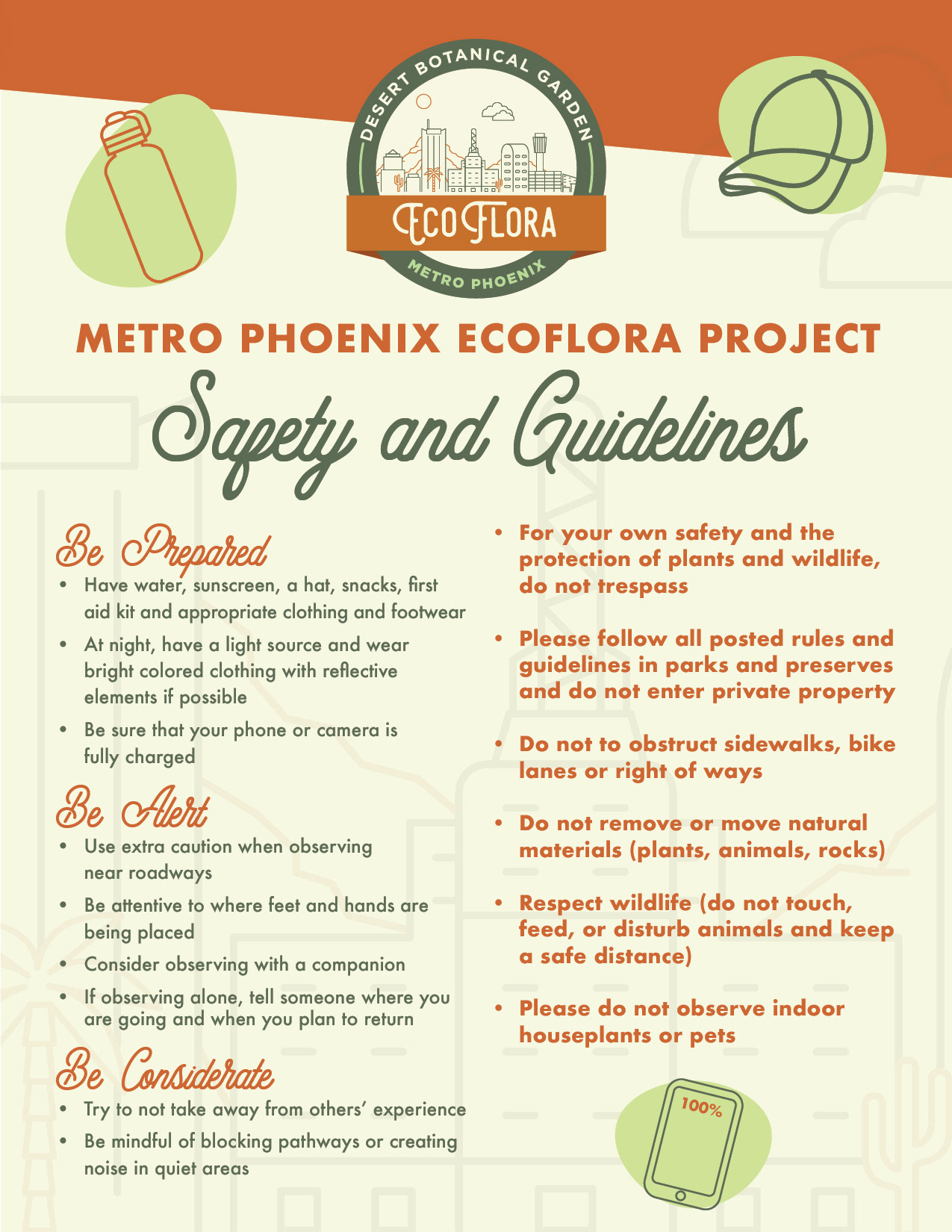 DESERT BOTANICAL GARDEN

ECOFLORA

METRO PHOENIX

METRO PHOENIX ECOFLORA PROJECT

Safety and Guidelines

Be Prepared

• Have water, sunscreen, a hat, snacks, first aid kit and appropriate clothing and footwear

• At night, have a light source and wear bright colored clothing with reflective elements if possible

• Be sure that your phone or camera is fully charged

Be Alert

• Use extra caution when observing near roadways

• Be attentive to where feet and hands are being placed

• Consider observing with a companion

• If observing alone, tell someone where you are going and when you plan to return

Be Considerate

• Try to not take away from others' experience

• Be mindful of blocking pathways or creating noise in quiet areas

• For your own safety and the protection of plants and wildlife, do not trespass

• Please follow all posted rules and guidelines in parks and preserves and do not enter private property

• Do not to obstruct sidewalks, bike lanes or right of ways

• Do not remove or move natural materials (plants, animals, rocks)

• Respect wildlife (do not touch, feed, or disturb animals and keep a safe distance)

• Please do not observe indoor houseplants or pets

100%